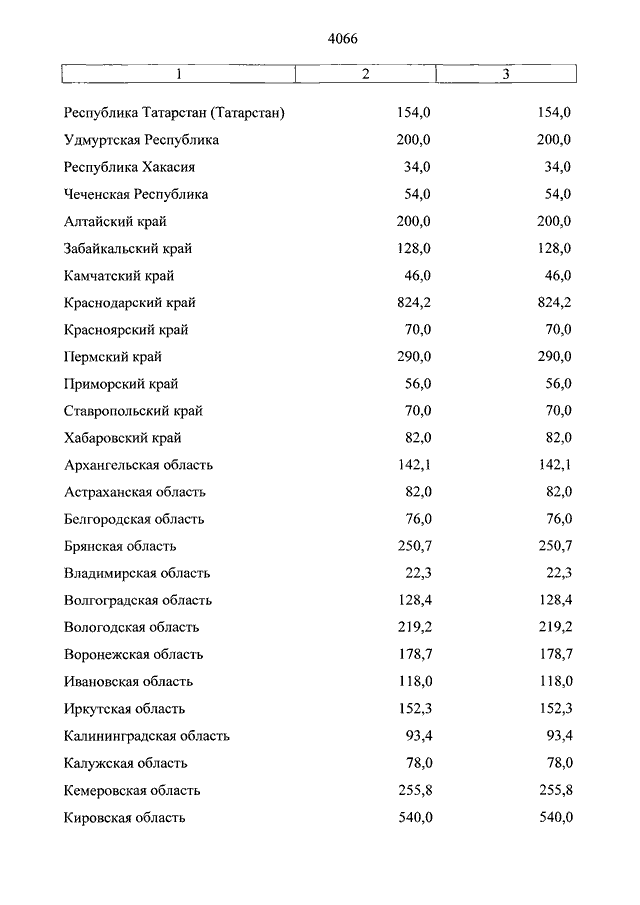 4066

| 1 | 2 | 3 |
|---|---|---|
| Республика Татарстан (Татарстан) | 154,0 | 154,0 |
| Удмуртская Республика | 200,0 | 200,0 |
| Республика Хакасия | 34,0 | 34,0 |
| Чеченская Республика | 54,0 | 54,0 |
| Алтайский край | 200,0 | 200,0 |
| Забайкальский край | 128,0 | 128,0 |
| Камчатский край | 46,0 | 46,0 |
| Краснодарский край | 824,2 | 824,2 |
| Красноярский край | 70,0 | 70,0 |
| Пермский край | 290,0 | 290,0 |
| Приморский край | 56,0 | 56,0 |
| Ставропольский край | 70,0 | 70,0 |
| Хабаровский край | 82,0 | 82,0 |
| Архангельская область | 142,1 | 142,1 |
| Астраханская область | 82,0 | 82,0 |
| Белгородская область | 76,0 | 76,0 |
| Брянская область | 250,7 | 250,7 |
| Владимирская область | 22,3 | 22,3 |
| Волгоградская область | 128,4 | 128,4 |
| Вологодская область | 219,2 | 219,2 |
| Воронежская область | 178,7 | 178,7 |
| Ивановская область | 118,0 | 118,0 |
| Иркутская область | 152,3 | 152,3 |
| Калининградская область | 93,4 | 93,4 |
| Калужская область | 78,0 | 78,0 |
| Кемеровская область | 255,8 | 255,8 |
| Кировская область | 540,0 | 540,0 |